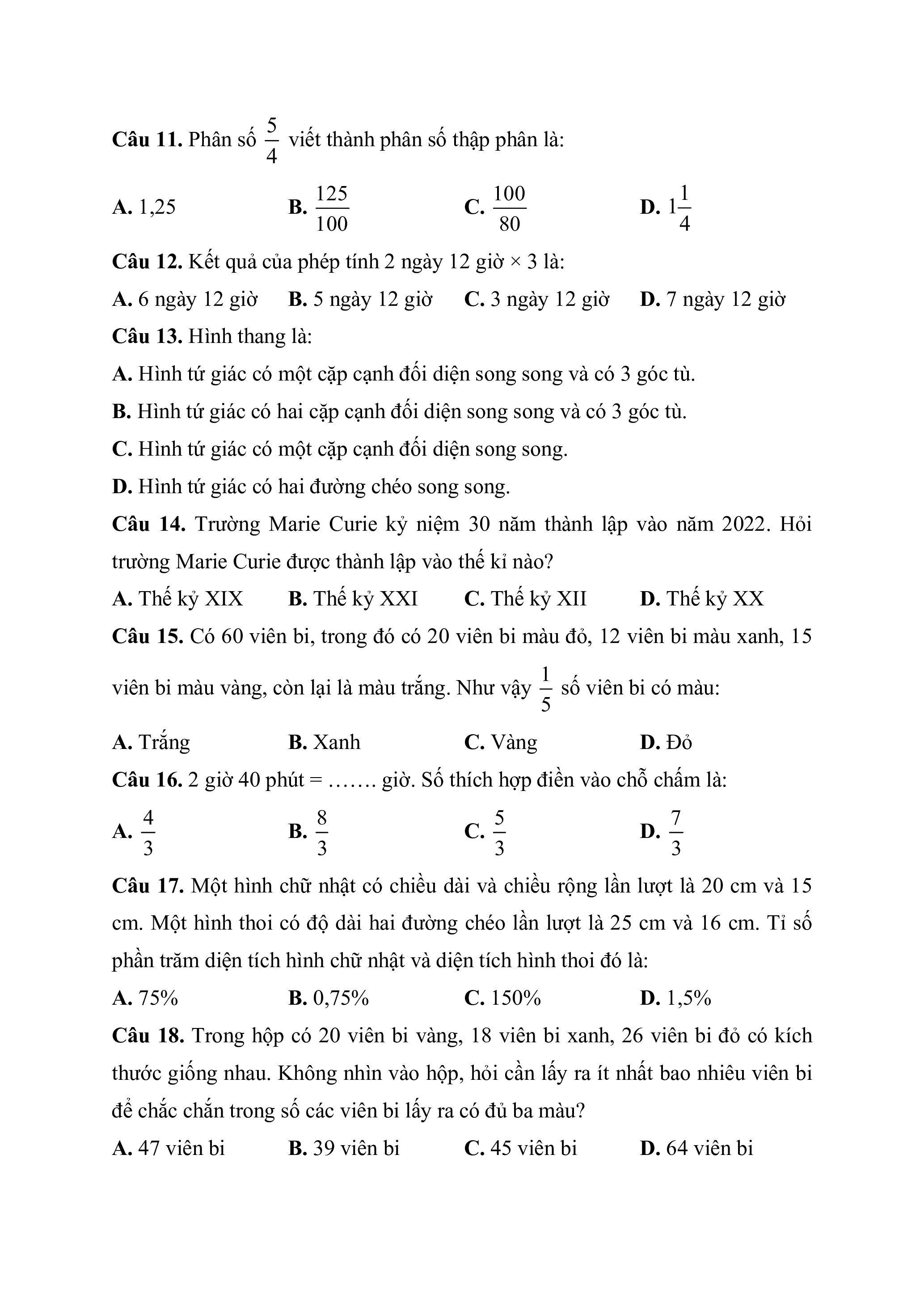 **Câu 11.** Phân số $\frac{5}{4}$ viết thành phân số thập phân là:

**A.** 1,25 **B.** $\frac{125}{100}$ **C.** $\frac{100}{80}$ **D.** $1\frac{1}{4}$

**Câu 12.** Kết quả của phép tính 2 ngày 12 giờ × 3 là:

**A.** 6 ngày 12 giờ **B.** 5 ngày 12 giờ **C.** 3 ngày 12 giờ **D.** 7 ngày 12 giờ

**Câu 13.** Hình thang là:

**A.** Hình tứ giác có một cặp cạnh đối diện song song và có 3 góc tù.

**B.** Hình tứ giác có hai cặp cạnh đối diện song song và có 3 góc tù.

**C.** Hình tứ giác có một cặp cạnh đối diện song song.

**D.** Hình tứ giác có hai đường chéo song song.

**Câu 14.** Trường Marie Curie kỷ niệm 30 năm thành lập vào năm 2022. Hỏi trường Marie Curie được thành lập vào thế kỉ nào?

**A.** Thế kỷ XIX **B.** Thế kỷ XXI **C.** Thế kỷ XII **D.** Thế kỷ XX

**Câu 15.** Có 60 viên bi, trong đó có 20 viên bi màu đỏ, 12 viên bi màu xanh, 15 viên bi màu vàng, còn lại là màu trắng. Như vậy $\frac{1}{5}$ số viên bi có màu:

**A.** Trắng **B.** Xanh **C.** Vàng **D.** Đỏ

**Câu 16.** 2 giờ 40 phút = ……. giờ. Số thích hợp điền vào chỗ chấm là:

**A.** $\frac{4}{3}$ **B.** $\frac{8}{3}$ **C.** $\frac{5}{3}$ **D.** $\frac{7}{3}$

**Câu 17.** Một hình chữ nhật có chiều dài và chiều rộng lần lượt là 20 cm và 15 cm. Một hình thoi có độ dài hai đường chéo lần lượt là 25 cm và 16 cm. Tỉ số phần trăm diện tích hình chữ nhật và diện tích hình thoi đó là:

**A.** 75% **B.** 0,75% **C.** 150% **D.** 1,5%

**Câu 18.** Trong hộp có 20 viên bi vàng, 18 viên bi xanh, 26 viên bi đỏ có kích thước giống nhau. Không nhìn vào hộp, hỏi cần lấy ra ít nhất bao nhiêu viên bi để chắc chắn trong số các viên bi lấy ra có đủ ba màu?

**A.** 47 viên bi **B.** 39 viên bi **C.** 45 viên bi **D.** 64 viên bi